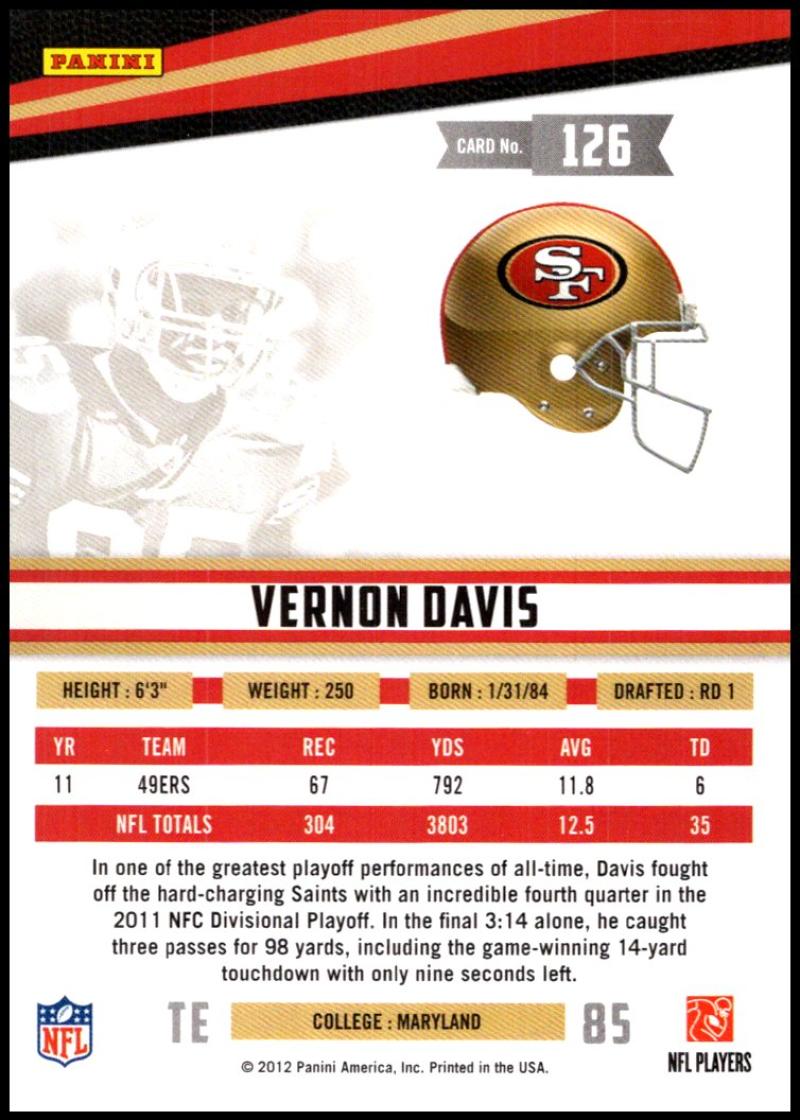 PANINI

CARD No. 126

SF

VERNON DAVIS

HEIGHT : 6'3"

WEIGHT : 250

BORN : 1/31/84

DRAFTED : RD 1

| YR | TEAM | REC | YDS | AVG | TD |
|---|---|---|---|---|---|
| 11 | 49ERS | 67 | 792 | 11.8 | 6 |
| | NFL TOTALS | 304 | 3803 | 12.5 | 35 |

In one of the greatest playoff performances of all-time, Davis fought off the hard-charging Saints with an incredible fourth quarter in the 2011 NFC Divisional Playoff. In the final 3:14 alone, he caught three passes for 98 yards, including the game-winning 14-yard touchdown with only nine seconds left.

NFL

TE

COLLEGE : MARYLAND

85

NFL PLAYERS

© 2012 Panini America, Inc. Printed in the USA.